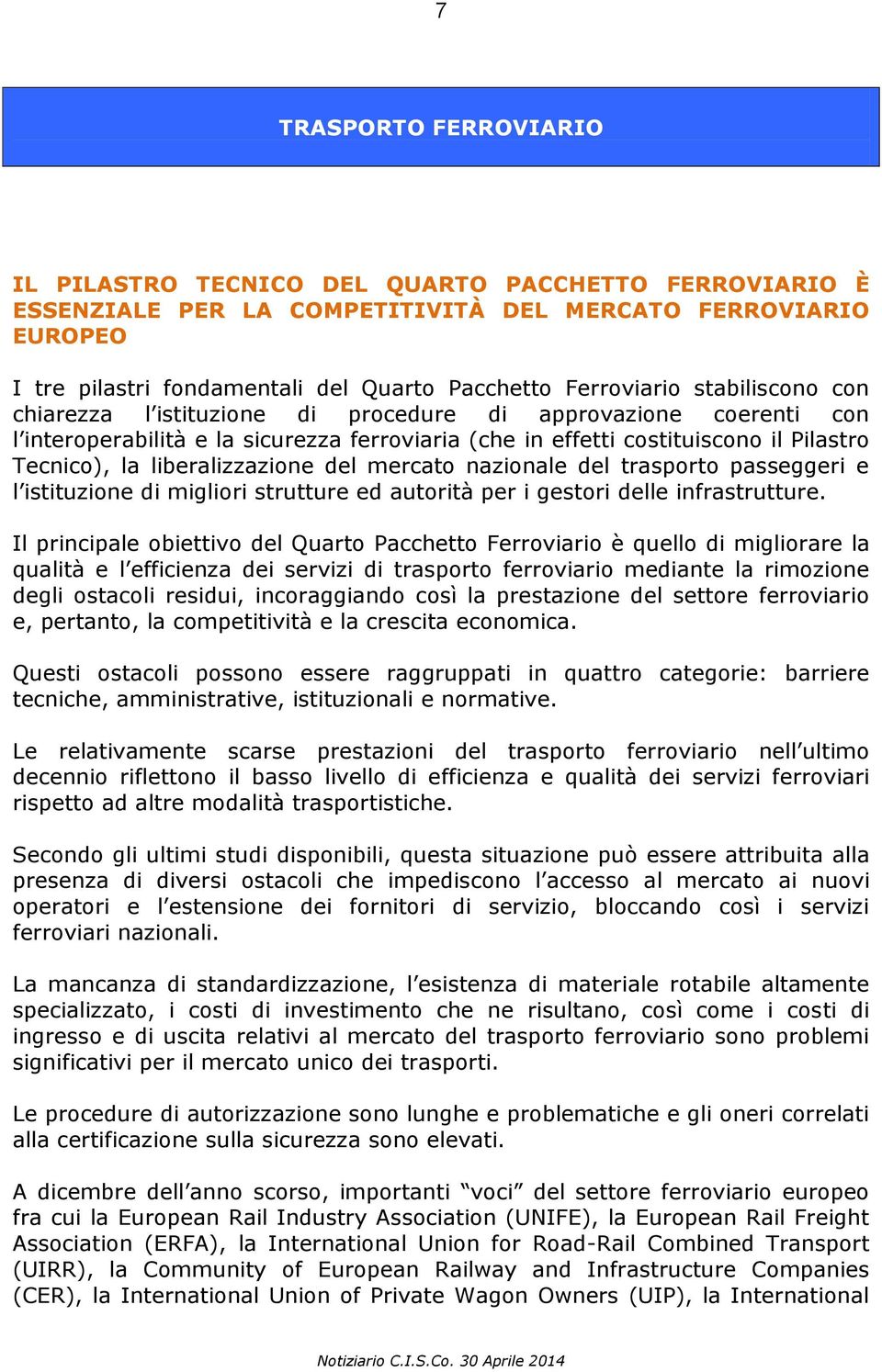 7

TRASPORTO FERROVIARIO

IL PILASTRO TECNICO DEL QUARTO PACCHETTO FERROVIARIO È ESSENZIALE PER LA COMPETITIVITÀ DEL MERCATO FERROVIARIO EUROPEO

I tre pilastri fondamentali del Quarto Pacchetto Ferroviario stabiliscono con chiarezza l'istituzione di procedure di approvazione coerenti con l'interoperabilità e la sicurezza ferroviaria (che in effetti costituiscono il Pilastro Tecnico), la liberalizzazione del mercato nazionale del trasporto passeggeri e l'istituzione di migliori strutture ed autorità per i gestori delle infrastrutture.

Il principale obiettivo del Quarto Pacchetto Ferroviario è quello di migliorare la qualità e l'efficienza dei servizi di trasporto ferroviario mediante la rimozione degli ostacoli residui, incoraggiando così la prestazione del settore ferroviario e, pertanto, la competitività e la crescita economica.

Questi ostacoli possono essere raggruppati in quattro categorie: barriere tecniche, amministrative, istituzionali e normative.

Le relativamente scarse prestazioni del trasporto ferroviario nell'ultimo decennio riflettono il basso livello di efficienza e qualità dei servizi ferroviari rispetto ad altre modalità trasportistiche.

Secondo gli ultimi studi disponibili, questa situazione può essere attribuita alla presenza di diversi ostacoli che impediscono l'accesso al mercato ai nuovi operatori e l'estensione dei fornitori di servizio, bloccando così i servizi ferroviari nazionali.

La mancanza di standardizzazione, l'esistenza di materiale rotabile altamente specializzato, i costi di investimento che ne risultano, così come i costi di ingresso e di uscita relativi al mercato del trasporto ferroviario sono problemi significativi per il mercato unico dei trasporti.

Le procedure di autorizzazione sono lunghe e problematiche e gli oneri correlati alla certificazione sulla sicurezza sono elevati.

A dicembre dell'anno scorso, importanti "voci" del settore ferroviario europeo fra cui la European Rail Industry Association (UNIFE), la European Rail Freight Association (ERFA), la International Union for Road-Rail Combined Transport (UIRR), la Community of European Railway and Infrastructure Companies (CER), la International Union of Private Wagon Owners (UIP), la International

Notiziario C.I.S.Co. 30 Aprile 2014